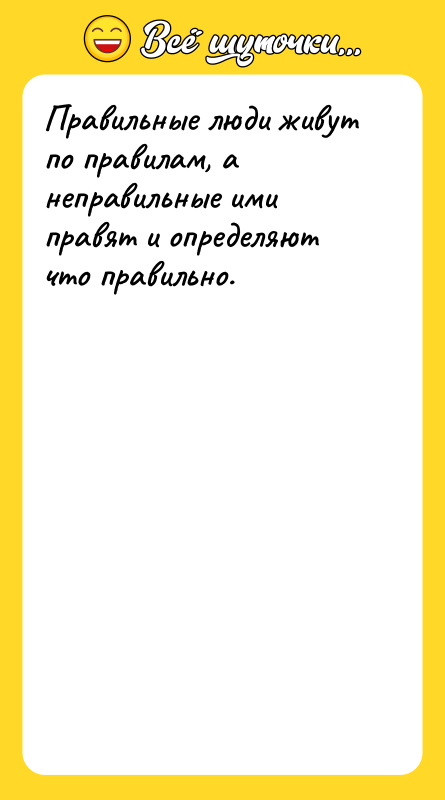 Всё шуточки...

Правильные люди живут по правилам, а неправильные ими правят и определяют что правильно.